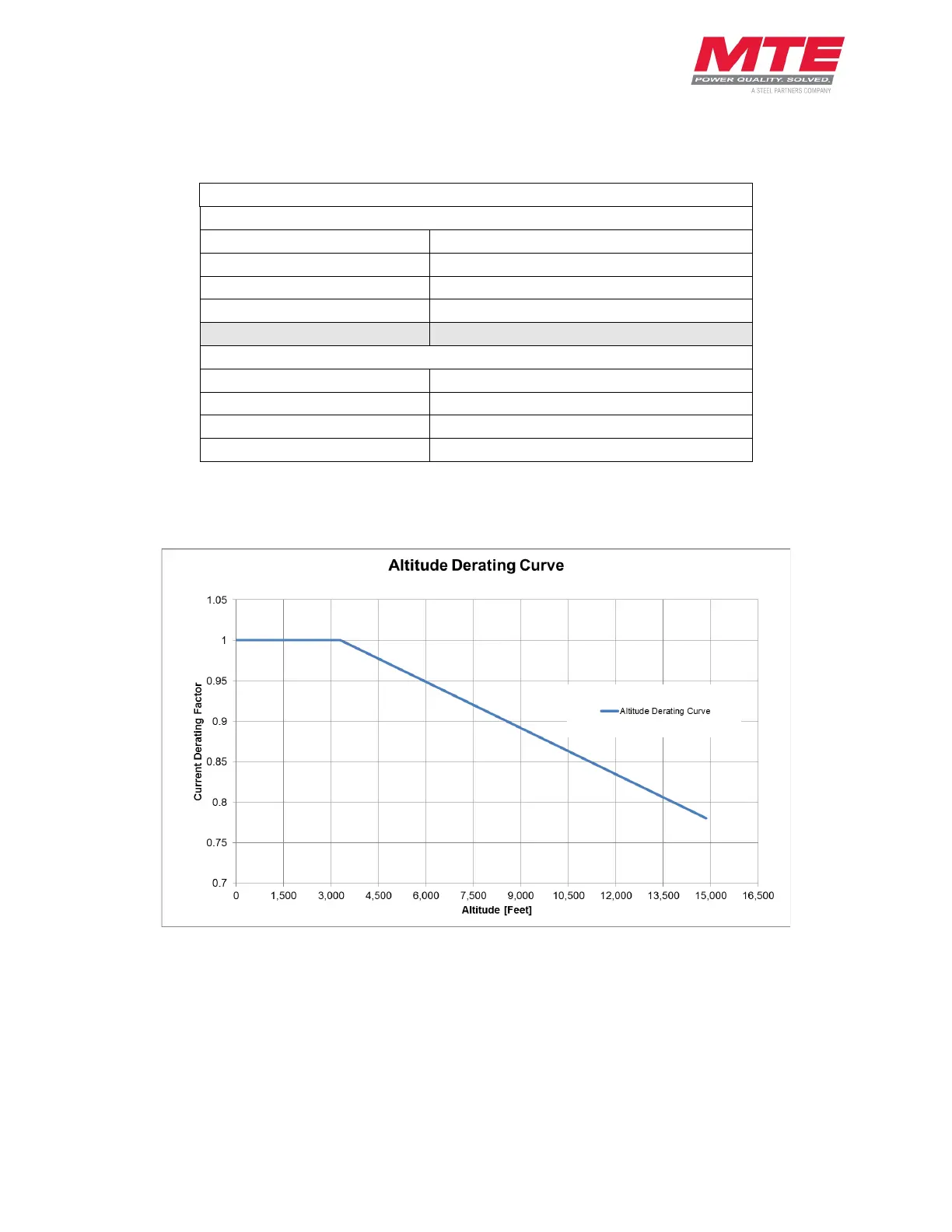 MTE
POWER QUALITY. SOLVED.
A STEEL PARTNERS COMPANY

Altitude Derating Curve

1.05
1
0.95
0.9
0.85
0.8
0.75
0.7

Current Derating Factor

Altitude Derating Curve

0
1,500
3,000
4,500
6,000
7,500
9,000
10,500
12,000
13,500
15,000
16,500

Altitude [Feet]